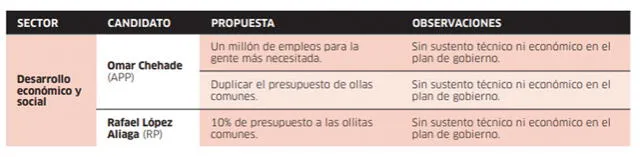 | SECTOR | CANDIDATO | PROPUESTA | OBSERVACIONES |
|---|---|---|---|
| Desarrollo económico y social | Omar Chehade (APP) | Un millón de empleos para la gente más necesitada. | Sin sustento técnico ni económico en el plan de gobierno. |
| | | Duplicar el presupuesto de ollas comunes. | Sin sustento técnico ni económico en el plan de gobierno. |
| | Rafael López Aliaga (RP) | 10% de presupuesto a las ollitas comunes. | Sin sustento técnico ni económico en el plan de gobierno. |